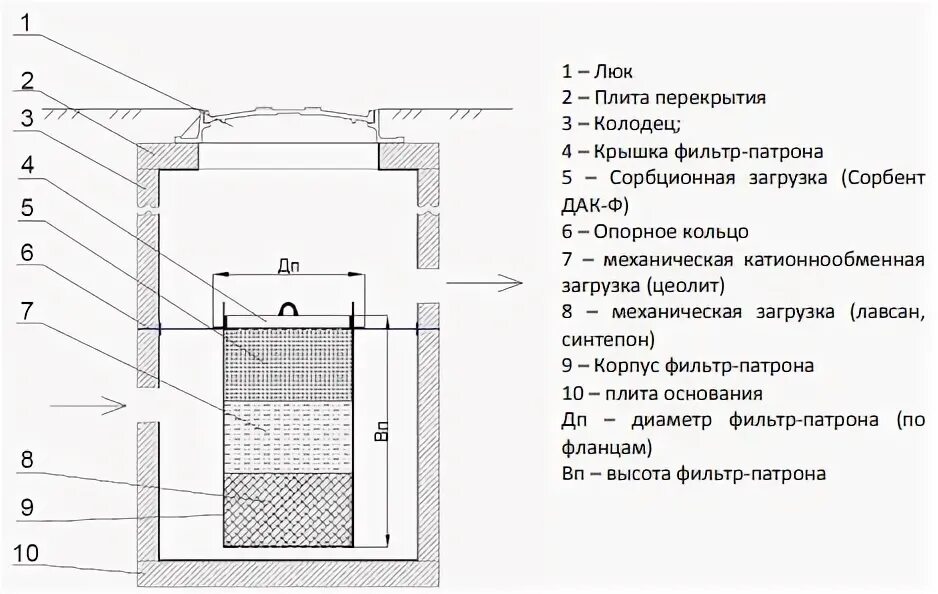 1
2
3
4
5
6
7
8
9
10

Дп

Вп

1 – Люк
2 – Плита перекрытия
3 – Колодец;
4 – Крышка фильтр-патрона
5 – Сорбционная загрузка (Сорбент ДАК-Ф)
6 – Опорное кольцо
7 – механическая катионнообменная загрузка (цеолит)
8 – механическая загрузка (лавсан, синтепон)
9 – Корпус фильтр-патрона
10 – плита основания
Дп – диаметр фильтр-патрона (по фланцам)
Вп – высота фильтр-патрона